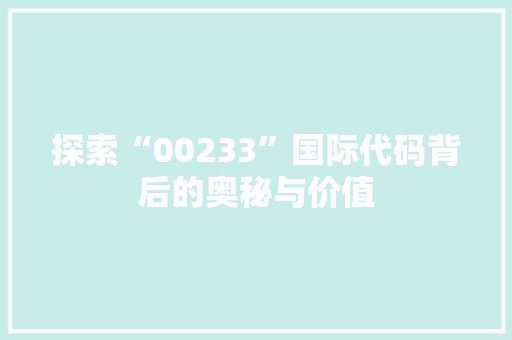 探索“00233”国际代码背后的奥秘与价值